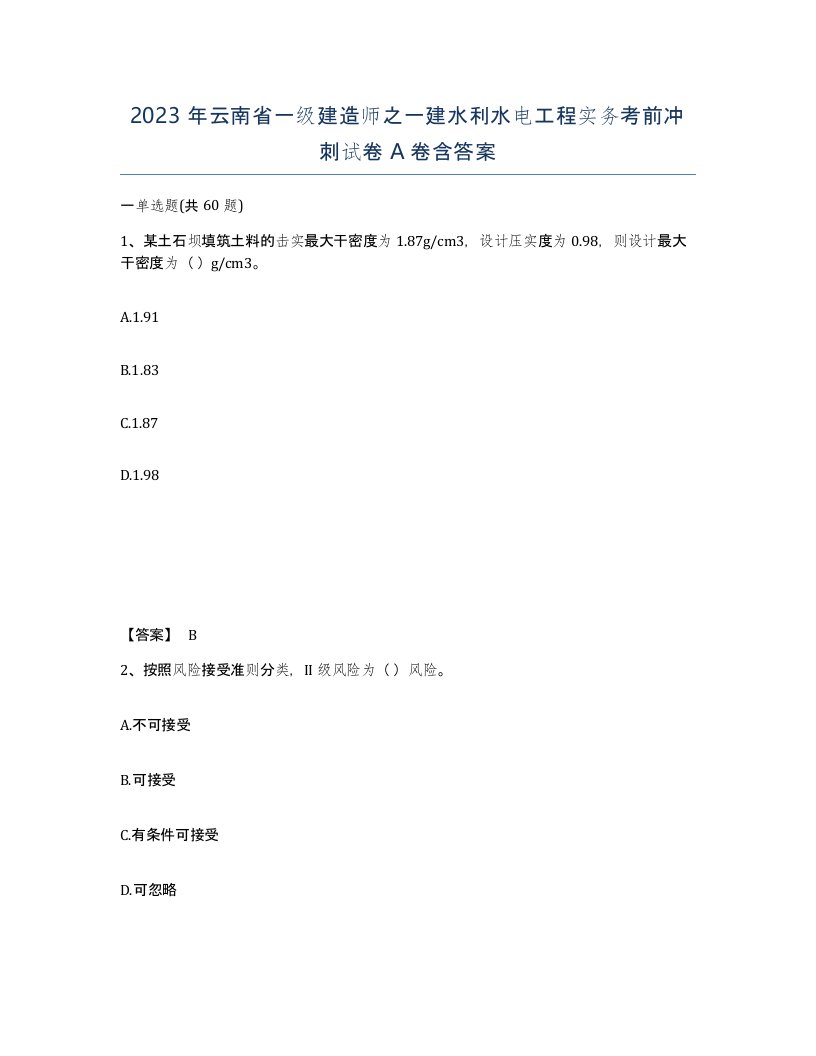 2023 年云南省一级建造师之一建水利水电工程实务考前冲刺试卷 A 卷含答案

一单选题(共 60 题)

1、某土石坝填筑土料的击实最大干密度为 1.87g/cm3，设计压实度为 0.98，则设计最大干密度为（）g/cm3。

A.1.91

B.1.83

C.1.87

D.1.98

【答案】 B

2、按照风险接受准则分类，II 级风险为（）风险。

A.不可接受

B.可接受

C.有条件可接受

D.可忽略